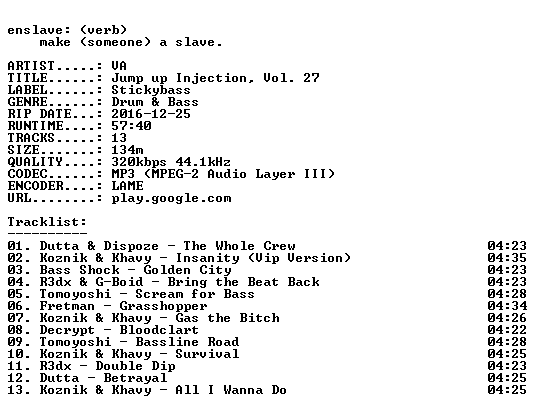 enslave: (verb)
    make (someone) a slave.

ARTIST.....: VA
TITLE......: Jump up Injection, Vol. 27
LABEL......: Stickybass
GENRE......: Drum & Bass
RIP DATE...: 2016-12-25
RUNTIME....: 57:40
TRACKS.....: 13
SIZE.......: 134m
QUALITY....: 320kbps 44.1kHz
CODEC......: MP3 (MPEG-2 Audio Layer III)
ENCODER....: LAME
URL........: play.google.com

Tracklist:
----------

01. Dutta & Dispoze - The Whole Crew 04:23
02. Koznik & Khavy - Insanity (Vip Version) 04:35
03. Bass Shock - Golden City 04:23
04. R3dx & G-Boid - Bring the Beat Back 04:23
05. Tomoyoshi - Scream for Bass 04:28
06. Fretman - Grasshopper 04:34
07. Koznik & Khavy - Gas the Bitch 04:26
08. Decrypt - Bloodclart 04:22
09. Tomoyoshi - Bassline Road 04:28
10. Koznik & Khavy - Survival 04:25
11. R3dx - Double Dip 04:23
12. Dutta - Betrayal 04:25
13. Koznik & Khavy - All I Wanna Do 04:25